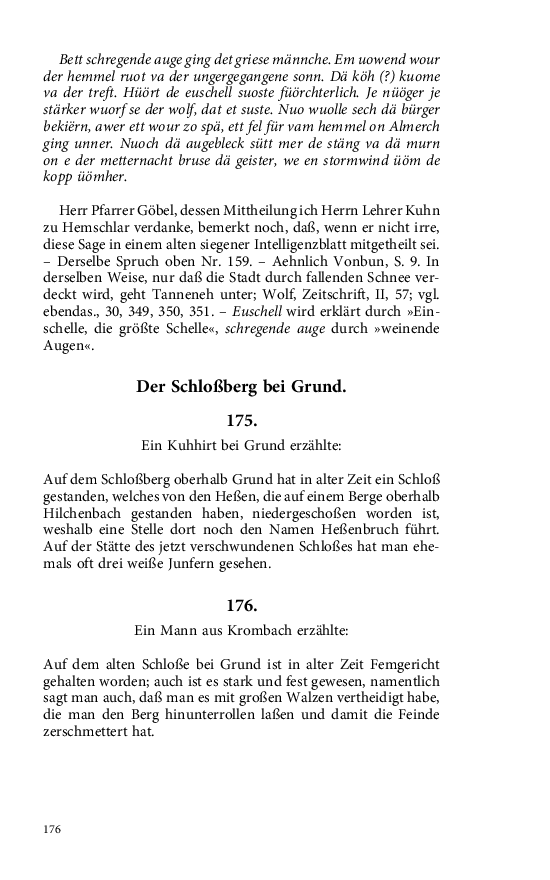 Bett schregende auge ging det griese männche. Em uowend wour der hemmel ruot va der ungergegangene sonn. Dä köh (?) kuome va der treft. Hüört de euschell suoste füörchterlich. Je nüöger je stärker wuorf se der wolf, dat et suste. Nuo wuolle sech dä bürger bekiërn, awer ett wour zo spä, ett fel für vam hemmel on Almerch ging unner. Nuoch dä augebleck sütt mer de stäng va dä murn on e der metternacht bruse dä geister, we en stormwind üöm de kopp üömher.

Herr Pfarrer Göbel, dessen Mittheilung ich Herrn Lehrer Kuhn zu Hemschlar verdanke, bemerkt noch, daß, wenn er nicht irre, diese Sage in einem alten siegener Intelligenzblatt mitgetheilt sei. – Derselbe Spruch oben Nr. 159. – Aehnlich Vonbun, S. 9. In derselben Weise, nur daß die Stadt durch fallenden Schnee verdeckt wird, geht Tanneneh unter; Wolf, Zeitschrift, II, 57; vgl. ebendas., 30, 349, 350, 351. – Euschell wird erklärt durch »Einschelle, die größte Schelle«, schregende auge durch »weinende Augen«.

Der Schloßberg bei Grund.

175.

Ein Kuhhirt bei Grund erzählte:

Auf dem Schloßberg oberhalb Grund hat in alter Zeit ein Schloß gestanden, welches von den Heßen, die auf einem Berge oberhalb Hilchenbach gestanden haben, niedergeschoßen worden ist, weshalb eine Stelle dort noch den Namen Heßenbruch führt. Auf der Stätte des jetzt verschwundenen Schloßes hat man ehemals oft drei weiße Junfern gesehen.

176.

Ein Mann aus Krombach erzählte:

Auf dem alten Schloße bei Grund ist in alter Zeit Femgericht gehalten worden; auch ist es stark und fest gewesen, namentlich sagt man auch, daß man es mit großen Walzen vertheidigt habe, die man den Berg hinunterrollen laßen und damit die Feinde zerschmettert hat.

176